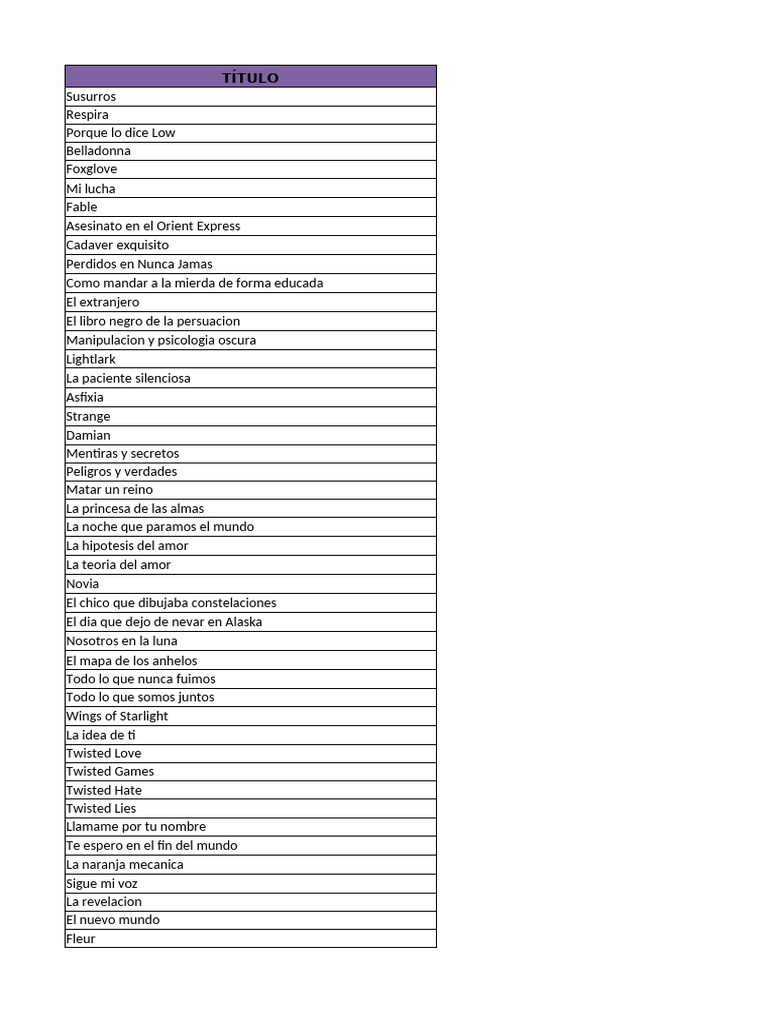 | TÍTULO |
|---|
| Susurros |
| Respira |
| Porque lo dice Low |
| Belladonna |
| Foxglove |
| Mi lucha |
| Fable |
| Asesinato en el Orient Express |
| Cadaver exquisito |
| Perdidos en Nunca Jamas |
| Como mandar a la mierda de forma educada |
| El extranjero |
| El libro negro de la persuacion |
| Manipulacion y psicologia oscura |
| Lightlark |
| La paciente silenciosa |
| Asfixia |
| Strange |
| Damian |
| Mentiras y secretos |
| Peligros y verdades |
| Matar un reino |
| La princesa de las almas |
| La noche que paramos el mundo |
| La hipotesis del amor |
| La teoria del amor |
| Novia |
| El chico que dibujaba constelaciones |
| El dia que dejo de nevar en Alaska |
| Nosotros en la luna |
| El mapa de los anhelos |
| Todo lo que nunca fuimos |
| Todo lo que somos juntos |
| Wings of Starlight |
| La idea de ti |
| Twisted Love |
| Twisted Games |
| Twisted Hate |
| Twisted Lies |
| Llamame por tu nombre |
| Te espero en el fin del mundo |
| La naranja mecanica |
| Sigue mi voz |
| La revelacion |
| El nuevo mundo |
| Fleur |